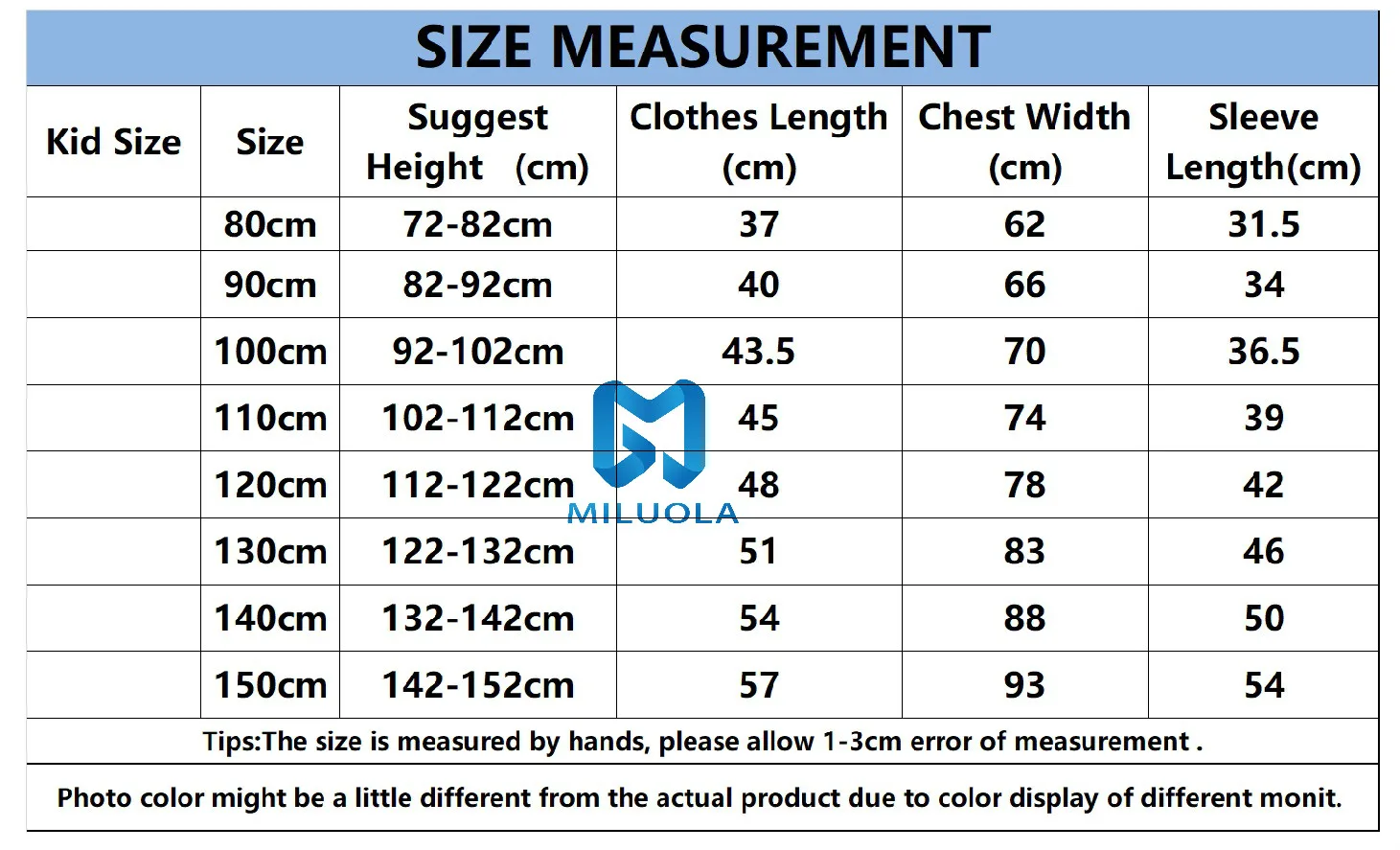 SIZE MEASUREMENT

| Kid Size | Size | Suggest Height (cm) | Clothes Length (cm) | Chest Width (cm) | Sleeve Length(cm) |
|---|---|---|---|---|---|
|  | 80cm | 72-82cm | 37 | 62 | 31.5 |
|  | 90cm | 82-92cm | 40 | 66 | 34 |
|  | 100cm | 92-102cm | 43.5 | 70 | 36.5 |
|  | 110cm | 102-112cm | 45 | 74 | 39 |
|  | 120cm | 112-122cm | 48 | 78 | 42 |
|  | 130cm | 122-132cm | 51 | 83 | 46 |
|  | 140cm | 132-142cm | 54 | 88 | 50 |
|  | 150cm | 142-152cm | 57 | 93 | 54 |

Tips:The size is measured by hands, please allow 1-3cm error of measurement .

Photo color might be a little different from the actual product due to color display of different monit.

MILUOLA